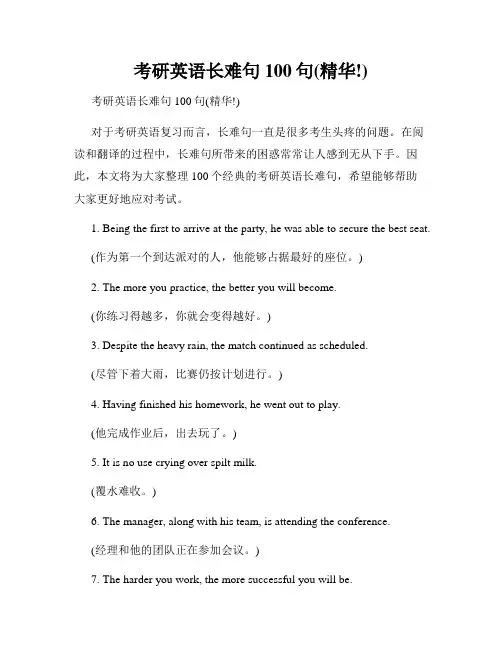 考研英语长难句 100 句(精华!)

考研英语长难句 100 句(精华!)

对于考研英语复习而言，长难句一直是很多考生头疼的问题。在阅读和翻译的过程中，长难句所带来的困惑常常让人感到无从下手。因此，本文将为大家整理 100 个经典的考研英语长难句，希望能够帮助大家更好地应对考试。

1. Being the first to arrive at the party, he was able to secure the best seat.

(作为第一个到达派对的人，他能够占据最好的座位。)

2. The more you practice, the better you will become.

(你练习得越多，你就会变得越好。)

3. Despite the heavy rain, the match continued as scheduled.

(尽管下着大雨，比赛仍按计划进行。)

4. Having finished his homework, he went out to play.

(他完成作业后，出去玩了。)

5. It is no use crying over spilt milk.

(覆水难收。)

6. The manager, along with his team, is attending the conference.

(经理和他的团队正在参加会议。)

7. The harder you work, the more successful you will be.